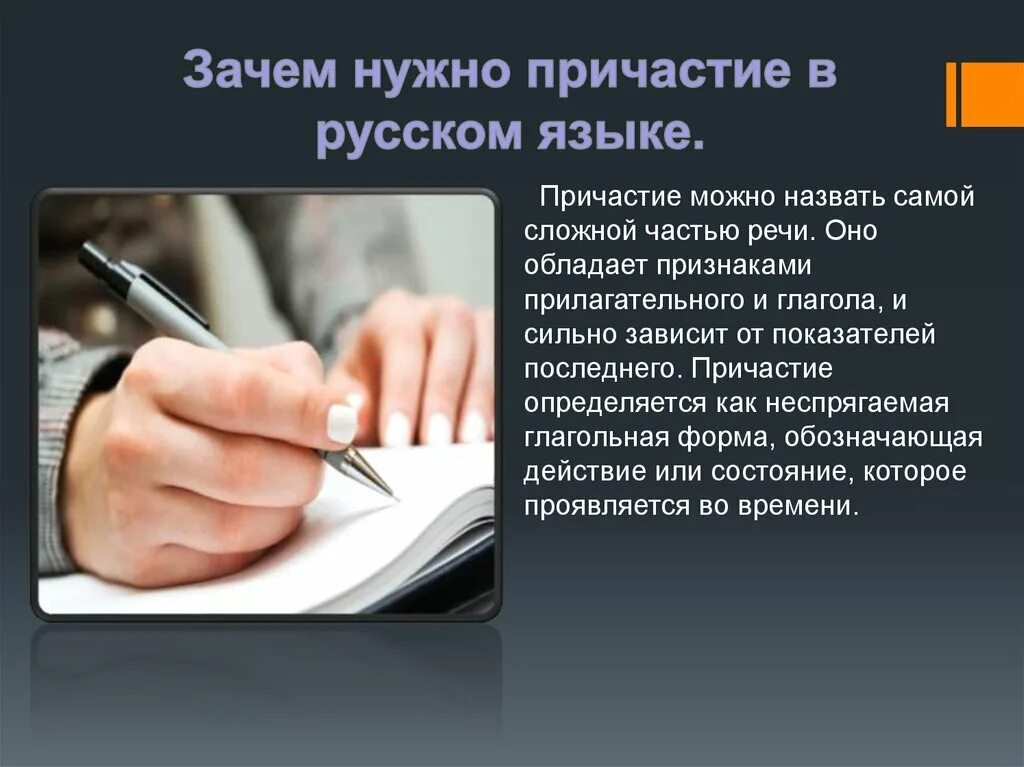 Зачем нужно причастие в русском языке.

Причастие можно назвать самой сложной частью речи. Оно обладает признаками прилагательного и глагола, и сильно зависит от показателей последнего. Причастие определяется как неспрягаемая глагольная форма, обозначающая действие или состояние, которое проявляется во времени.